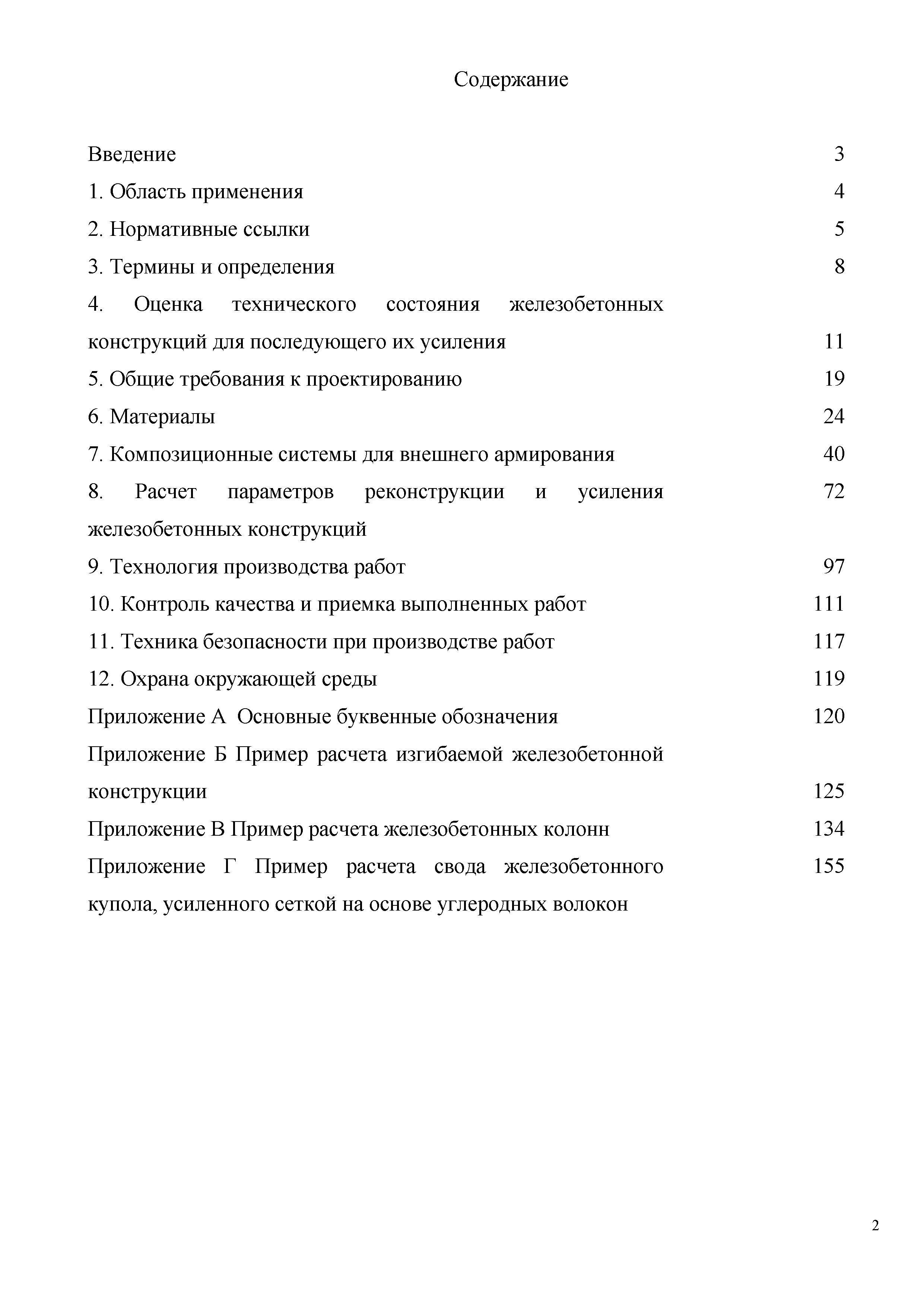 Содержание

Введение 3

1. Область применения 4

2. Нормативные ссылки 5

3. Термины и определения 8

4. Оценка технического состояния железобетонных конструкций для последующего их усиления 11

5. Общие требования к проектированию 19

6. Материалы 24

7. Композиционные системы для внешнего армирования 40

8. Расчет параметров реконструкции и усиления железобетонных конструкций 72

9. Технология производства работ 97

10. Контроль качества и приемка выполненных работ 111

11. Техника безопасности при производстве работ 117

12. Охрана окружающей среды 119

Приложение А Основные буквенные обозначения 120

Приложение Б Пример расчета изгибаемой железобетонной конструкции 125

Приложение В Пример расчета железобетонных колонн 134

Приложение Г Пример расчета свода железобетонного купола, усиленного сеткой на основе углеродных волокон 155

2